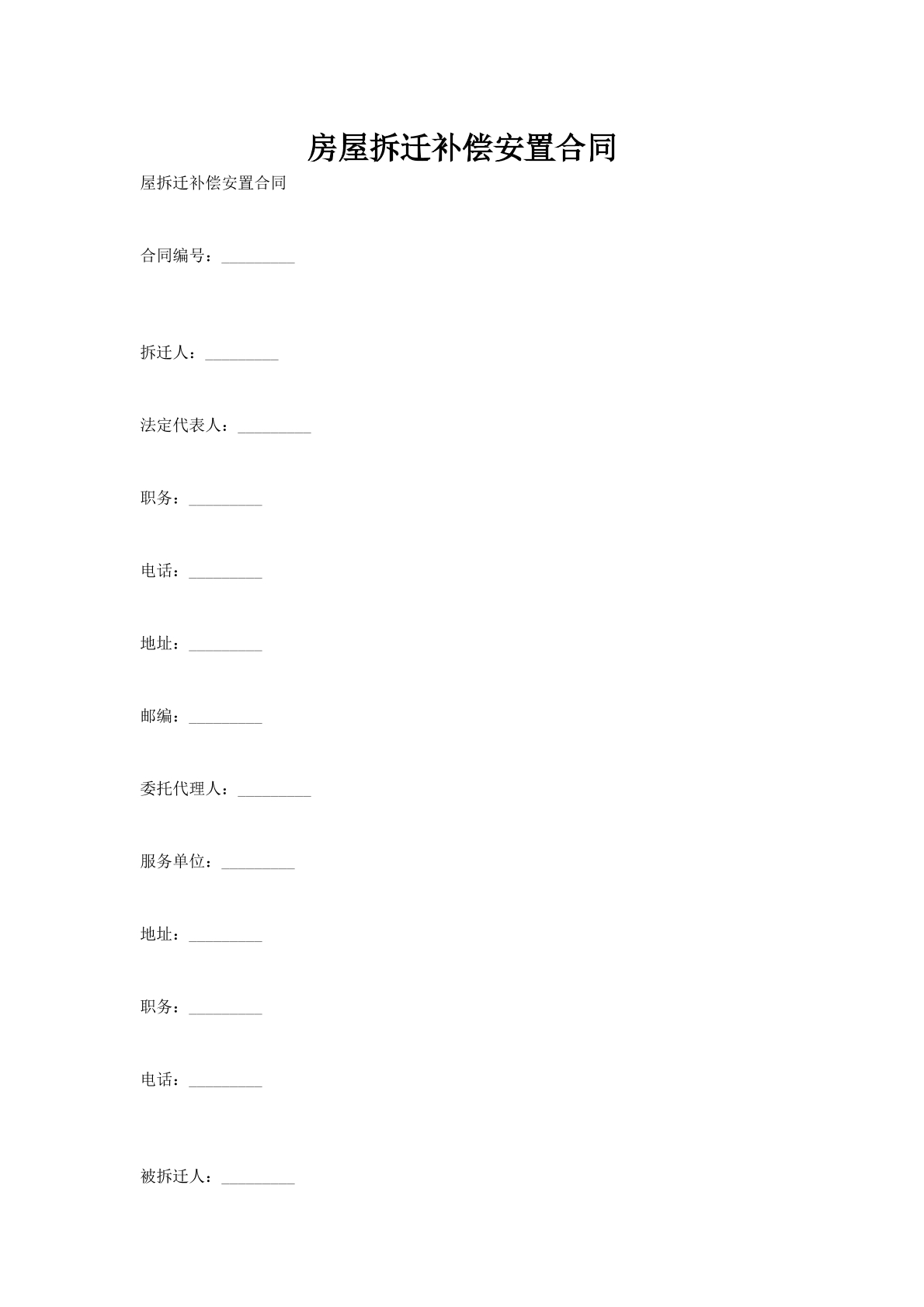 房屋拆迁补偿安置合同

屋拆迁补偿安置合同

合同编号：_________

拆迁人：_________

法定代表人：_________

职务：_________

电话：_________

地址：_________

邮编：_________

委托代理人：_________

服务单位：_________

地址：_________

职务：_________

电话：_________

被拆迁人：_________